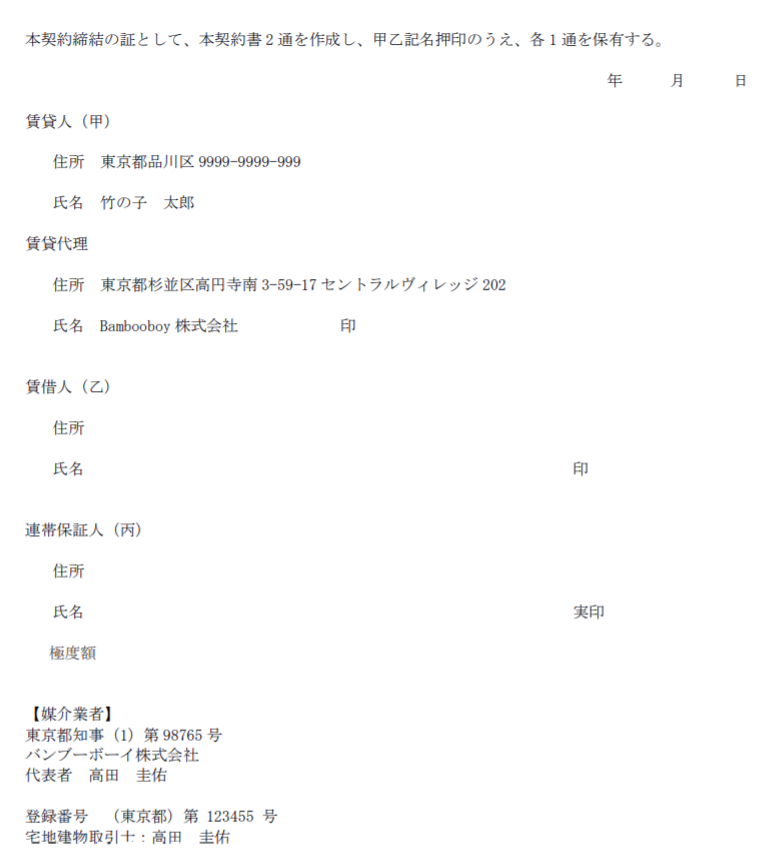 本契約締結の証として、本契約書２通を作成し、甲乙記名押印のうえ、各１通を保有する。

年　月　日

賃貸人（甲）

住所　東京都品川区 9999-9999-999

氏名　竹の子　太郎

賃貸代理

住所　東京都杉並区高円寺南 3-59-17 セントラルヴィレッジ 202

氏名　Bambooboy 株式会社　印

賃借人（乙）

住所

氏名　印

連帯保証人（丙）

住所

氏名　実印

極度額

【媒介業者】
東京都知事（1）第 98765 号
バンブーボーイ株式会社
代表者　高田　圭佑

登録番号　（東京都）第 123455 号
宅地建物取引士：高田　圭佑